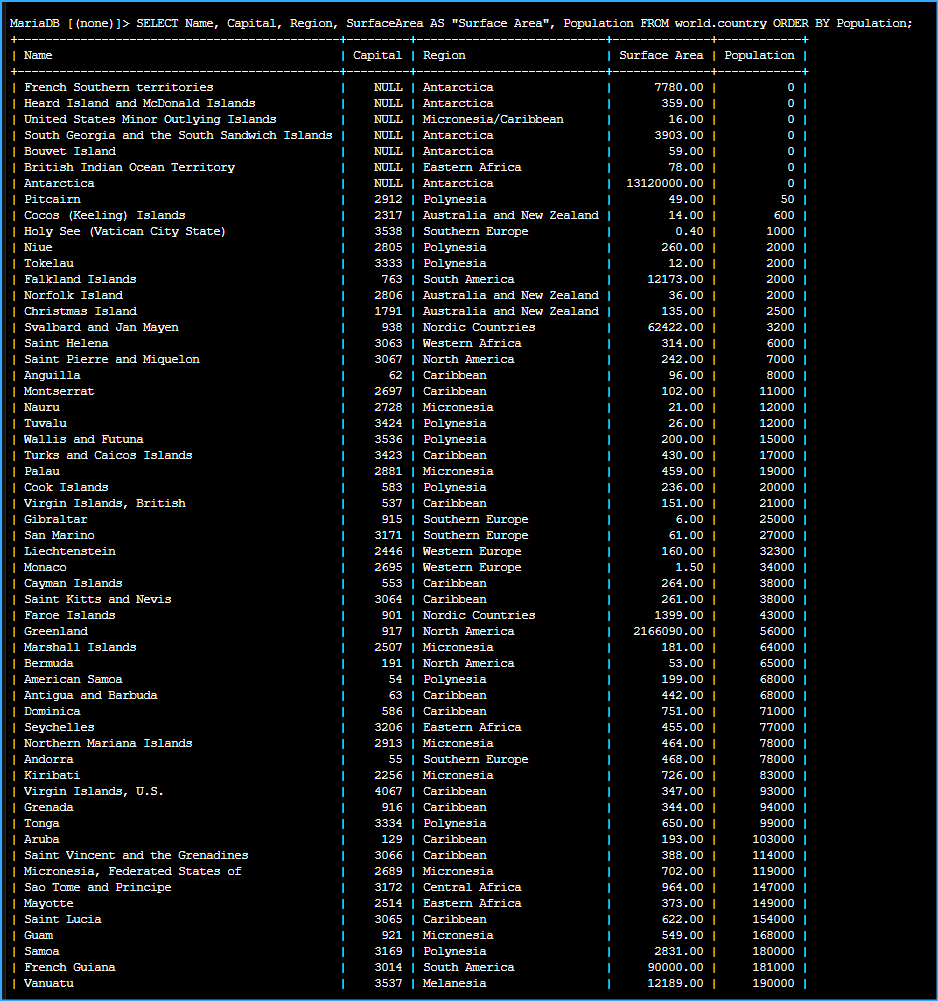 MariaDB [(none)]> SELECT Name, Capital, Region, SurfaceArea AS "Surface Area", Population FROM world.country ORDER BY Population;

| Name | Capital | Region | Surface Area | Population |
|---|---|---|---|---|
| French Southern territories | NULL | Antarctica | 7780.00 | 0 |
| Heard Island and McDonald Islands | NULL | Antarctica | 359.00 | 0 |
| United States Minor Outlying Islands | NULL | Micronesia/Caribbean | 16.00 | 0 |
| South Georgia and the South Sandwich Islands | NULL | Antarctica | 3903.00 | 0 |
| Bouvet Island | NULL | Antarctica | 59.00 | 0 |
| British Indian Ocean Territory | NULL | Eastern Africa | 78.00 | 0 |
| Antarctica | NULL | Antarctica | 13120000.00 | 0 |
| Pitcairn | 2912 | Polynesia | 49.00 | 50 |
| Cocos (Keeling) Islands | 2317 | Australia and New Zealand | 14.00 | 600 |
| Holy See (Vatican City State) | 3538 | Southern Europe | 0.40 | 1000 |
| Niue | 2805 | Polynesia | 260.00 | 2000 |
| Tokelau | 3333 | Polynesia | 12.00 | 2000 |
| Falkland Islands | 763 | South America | 12173.00 | 2000 |
| Norfolk Island | 2806 | Australia and New Zealand | 36.00 | 2000 |
| Christmas Island | 1791 | Australia and New Zealand | 135.00 | 2500 |
| Svalbard and Jan Mayen | 938 | Nordic Countries | 62422.00 | 3200 |
| Saint Helena | 3063 | Western Africa | 314.00 | 6000 |
| Saint Pierre and Miquelon | 3067 | North America | 242.00 | 7000 |
| Anguilla | 62 | Caribbean | 96.00 | 8000 |
| Montserrat | 2697 | Caribbean | 102.00 | 11000 |
| Nauru | 2728 | Micronesia | 21.00 | 12000 |
| Tuvalu | 3424 | Polynesia | 26.00 | 12000 |
| Wallis and Futuna | 3536 | Polynesia | 200.00 | 15000 |
| Turks and Caicos Islands | 3423 | Caribbean | 430.00 | 17000 |
| Palau | 2881 | Micronesia | 459.00 | 19000 |
| Cook Islands | 583 | Polynesia | 236.00 | 20000 |
| Virgin Islands, British | 537 | Caribbean | 151.00 | 21000 |
| Gibraltar | 915 | Southern Europe | 6.00 | 25000 |
| San Marino | 3171 | Southern Europe | 61.00 | 27000 |
| Liechtenstein | 2446 | Western Europe | 160.00 | 32300 |
| Monaco | 2695 | Western Europe | 1.50 | 34000 |
| Cayman Islands | 553 | Caribbean | 264.00 | 38000 |
| Saint Kitts and Nevis | 3064 | Caribbean | 261.00 | 38000 |
| Faroe Islands | 901 | Nordic Countries | 1399.00 | 43000 |
| Greenland | 917 | North America | 2166090.00 | 56000 |
| Marshall Islands | 2507 | Micronesia | 181.00 | 64000 |
| Bermuda | 191 | North America | 53.00 | 65000 |
| American Samoa | 54 | Polynesia | 199.00 | 68000 |
| Antigua and Barbuda | 63 | Caribbean | 442.00 | 68000 |
| Dominica | 586 | Caribbean | 751.00 | 71000 |
| Seychelles | 3206 | Eastern Africa | 455.00 | 77000 |
| Northern Mariana Islands | 2913 | Micronesia | 464.00 | 78000 |
| Andorra | 55 | Southern Europe | 468.00 | 78000 |
| Kiribati | 2256 | Micronesia | 726.00 | 83000 |
| Virgin Islands, U.S. | 4067 | Caribbean | 347.00 | 93000 |
| Grenada | 916 | Caribbean | 344.00 | 94000 |
| Tonga | 3334 | Polynesia | 650.00 | 99000 |
| Aruba | 129 | Caribbean | 193.00 | 103000 |
| Saint Vincent and the Grenadines | 3066 | Caribbean | 388.00 | 114000 |
| Micronesia, Federated States of | 2689 | Micronesia | 702.00 | 119000 |
| Sao Tome and Principe | 3172 | Central Africa | 964.00 | 147000 |
| Mayotte | 2514 | Eastern Africa | 373.00 | 149000 |
| Saint Lucia | 3065 | Caribbean | 622.00 | 154000 |
| Guam | 921 | Micronesia | 549.00 | 168000 |
| Samoa | 3169 | Polynesia | 2831.00 | 180000 |
| French Guiana | 3014 | South America | 90000.00 | 181000 |
| Vanuatu | 3537 | Melanesia | 12189.00 | 190000 |